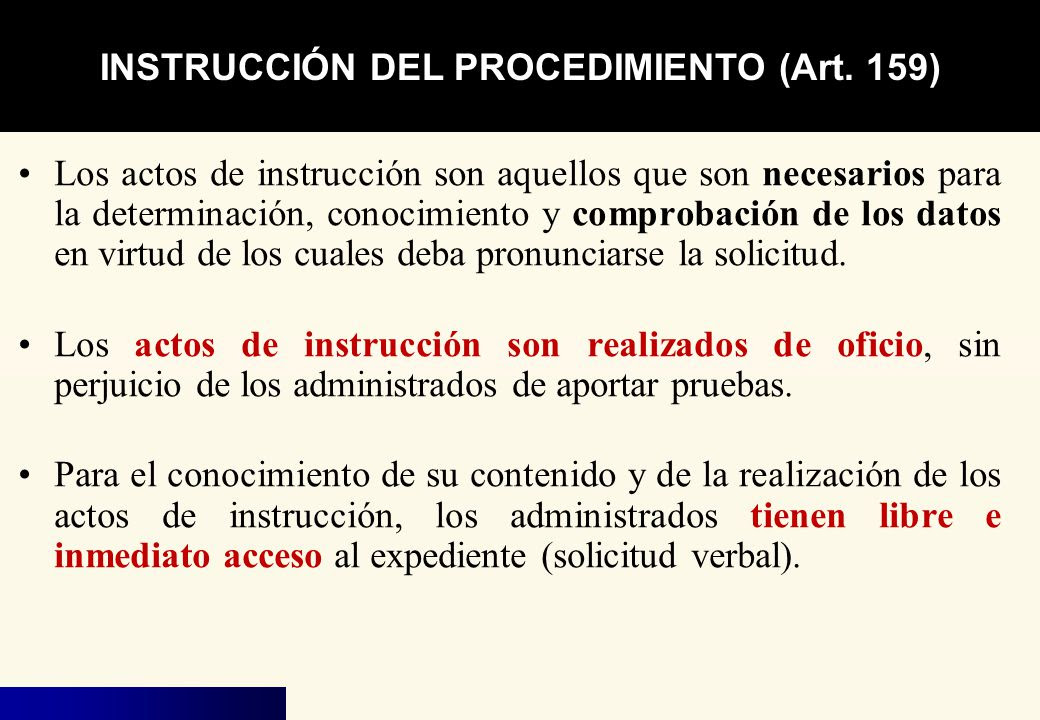 INSTRUCCIÓN DEL PROCEDIMIENTO (Art. 159)

• Los actos de instrucción son aquellos que son necesarios para la determinación, conocimiento y comprobación de los datos en virtud de los cuales deba pronunciarse la solicitud.

• Los actos de instrucción son realizados de oficio, sin perjuicio de los administrados de aportar pruebas.

• Para el conocimiento de su contenido y de la realización de los actos de instrucción, los administrados tienen libre e inmediato acceso al expediente (solicitud verbal).